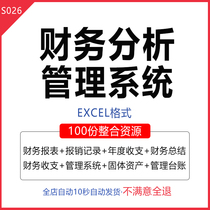 S026

财务分析
管理系统

EXCEL格式

100份整合资源

财务报表+报销记录+年度收支+财务总结
财务收支+管理系统+固体资产+管理台账

全店自动10秒自动发货·不满意全退